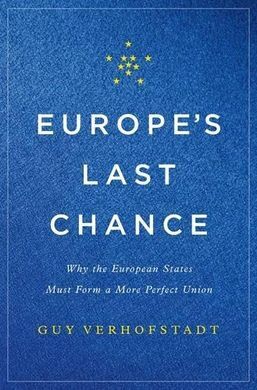 EUROPE'S LAST CHANCE

Why the European States Must Form a More Perfect Union

GUY VERHOFSTADT